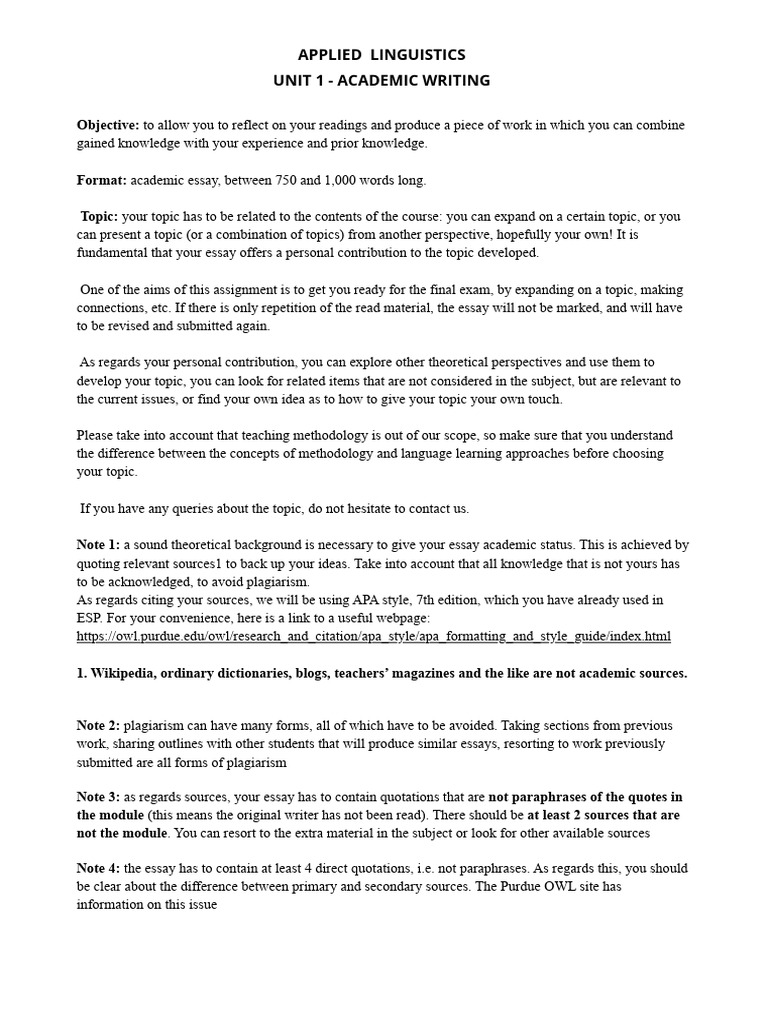 APPLIED LINGUISTICS
UNIT 1 - ACADEMIC WRITING

Objective: to allow you to reflect on your readings and produce a piece of work in which you can combine gained knowledge with your experience and prior knowledge.

Format: academic essay, between 750 and 1,000 words long.

Topic: your topic has to be related to the contents of the course: you can expand on a certain topic, or you can present a topic (or a combination of topics) from another perspective, hopefully your own! It is fundamental that your essay offers a personal contribution to the topic developed.

One of the aims of this assignment is to get you ready for the final exam, by expanding on a topic, making connections, etc. If there is only repetition of the read material, the essay will not be marked, and will have to be revised and submitted again.

As regards your personal contribution, you can explore other theoretical perspectives and use them to develop your topic, you can look for related items that are not considered in the subject, but are relevant to the current issues, or find your own idea as to how to give your topic your own touch.

Please take into account that teaching methodology is out of our scope, so make sure that you understand the difference between the concepts of methodology and language learning approaches before choosing your topic.

If you have any queries about the topic, do not hesitate to contact us.

Note 1: a sound theoretical background is necessary to give your essay academic status. This is achieved by quoting relevant sources1 to back up your ideas. Take into account that all knowledge that is not yours has to be acknowledged, to avoid plagiarism.
As regards citing your sources, we will be using APA style, 7th edition, which you have already used in ESP. For your convenience, here is a link to a useful webpage:
https://owl.purdue.edu/owl/research_and_citation/apa_style/apa_formatting_and_style_guide/index.html

1. Wikipedia, ordinary dictionaries, blogs, teachers' magazines and the like are not academic sources.

Note 2: plagiarism can have many forms, all of which have to be avoided. Taking sections from previous work, sharing outlines with other students that will produce similar essays, resorting to work previously submitted are all forms of plagiarism

Note 3: as regards sources, your essay has to contain quotations that are not paraphrases of the quotes in the module (this means the original writer has not been read). There should be at least 2 sources that are not the module. You can resort to the extra material in the subject or look for other available sources

Note 4: the essay has to contain at least 4 direct quotations, i.e. not paraphrases. As regards this, you should be clear about the difference between primary and secondary sources. The Purdue OWL site has information on this issue